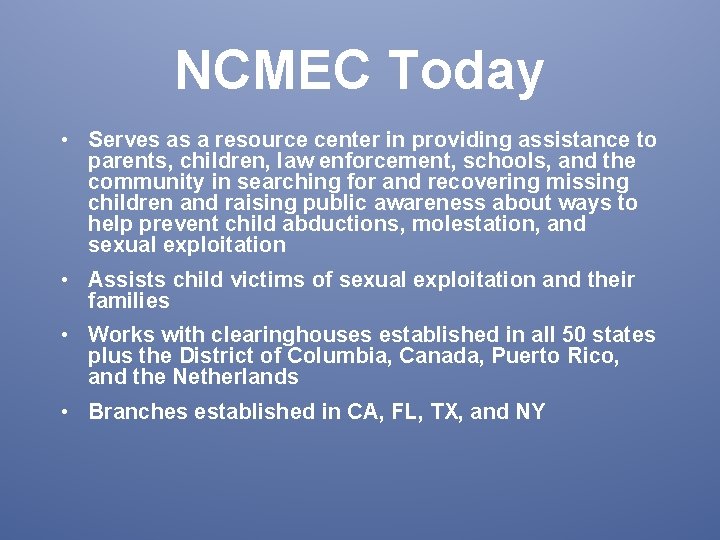 NCMEC Today

• Serves as a resource center in providing assistance to parents, children, law enforcement, schools, and the community in searching for and recovering missing children and raising public awareness about ways to help prevent child abductions, molestation, and sexual exploitation

• Assists child victims of sexual exploitation and their families

• Works with clearinghouses established in all 50 states plus the District of Columbia, Canada, Puerto Rico, and the Netherlands

• Branches established in CA, FL, TX, and NY